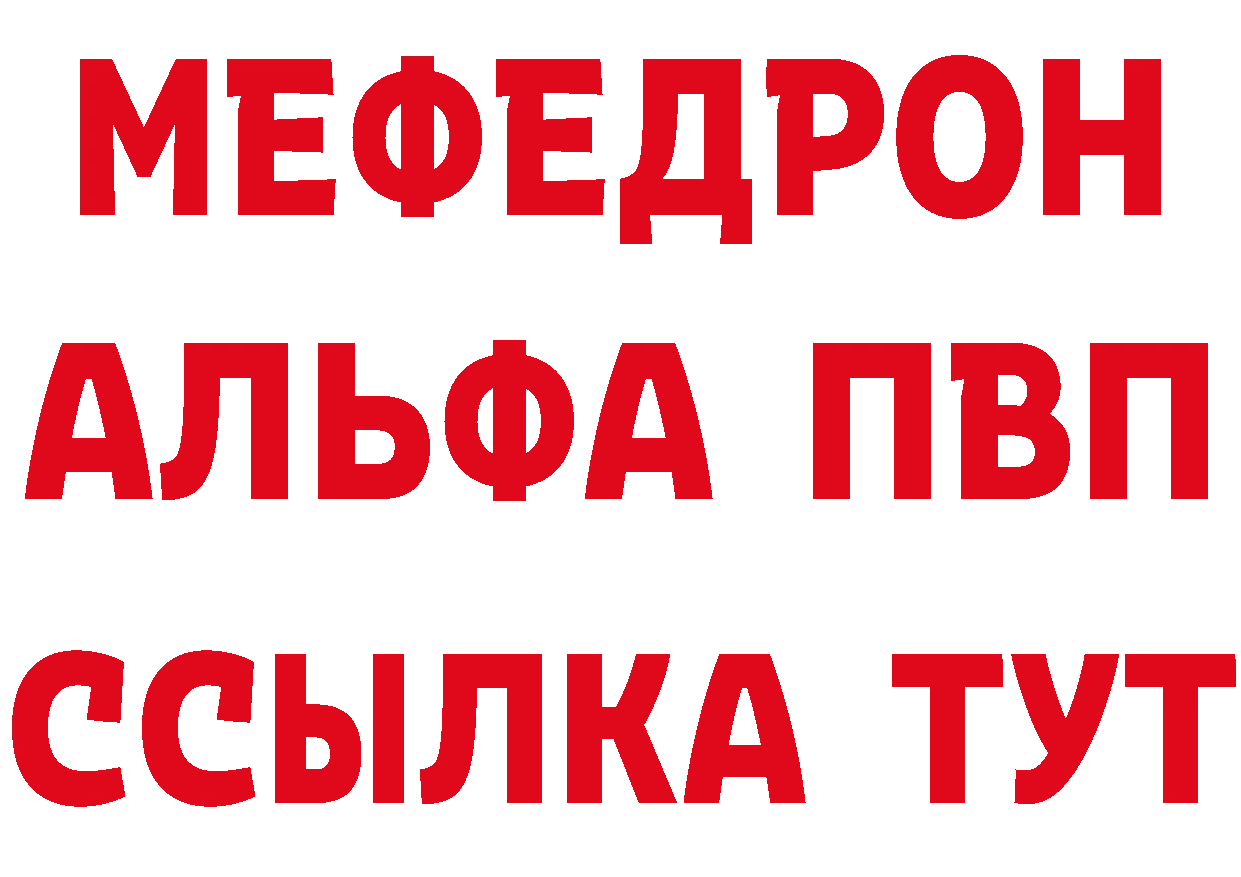 МЕФЕДРОН
АЛЬФА ПВП
ССЫЛКА ТУТ